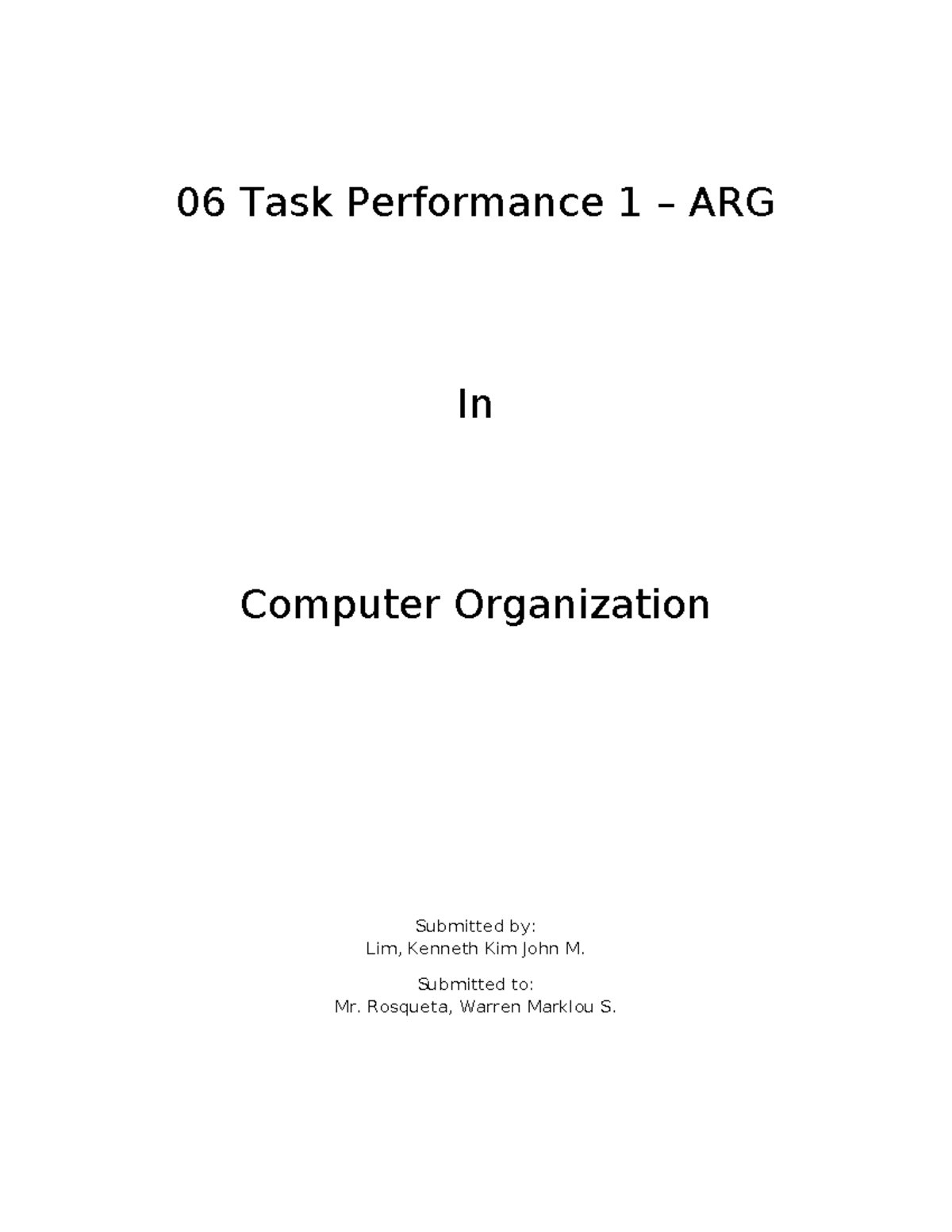 06 Task Performance 1 – ARG

In

Computer Organization

Submitted by:
Lim, Kenneth Kim John M.

Submitted to:
Mr. Rosqueta, Warren Marklou S.